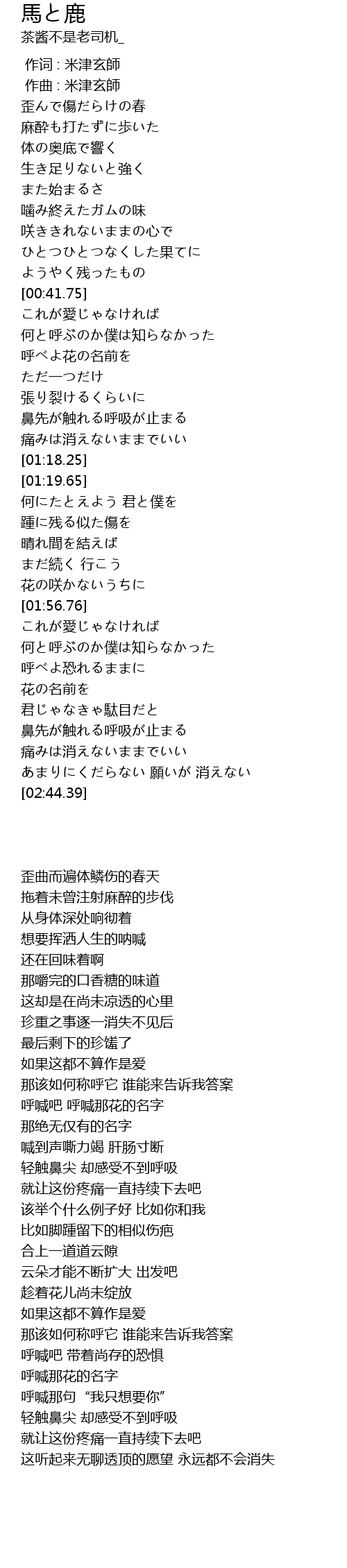 馬と鹿
茶酱不是老司机_

作词 : 米津玄師
作曲 : 米津玄師
歪んで傷だらけの春
麻酔も打たずに歩いた
体の奥底で響く
生き足りないと強く
また始まるさ
噛み終えたガムの味
咲ききれないままの心で
ひとつひとつなくした果てに
ようやく残ったもの
[00:41.75]
これが愛じゃなければ
何と呼ぶのか僕は知らなかった
呼べよ花の名前を
ただ一つだけ
張り裂けるくらいに
鼻先が触れる呼吸が止まる
痛みは消えないままでいい
[01:18.25]
[01:19.65]
何にたとえよう 君と僕を
踵に残る似た傷を
晴れ間を結えば
まだ続く 行こう
花の咲かないうちに
[01:56.76]
これが愛じゃなければ
何と呼ぶのか僕は知らなかった
呼べよ恐れるままに
花の名前を
君じゃなきゃ駄目だと
鼻先が触れる呼吸が止まる
痛みは消えないままでいい
あまりにくだらない 願いが 消えない
[02:44.39]

歪曲而遍体鳞伤的春天
拖着未曾注射麻醉的步伐
从身体深处响彻着
想要挥洒人生的呐喊
还在回味着啊
那嚼完的口香糖的味道
这却是在尚未凉透的心里
珍重之事逐一消失不见后
最后剩下的珍馐了
如果这都不算作是爱
那该如何称呼它 谁能来告诉我答案
呼喊吧 呼喊那花的名字
那绝无仅有的名字
喊到声嘶力竭 肝肠寸断
轻触鼻尖 却感受不到呼吸
就让这份疼痛一直持续下去吧
该举个什么例子好 比如你和我
比如脚踵留下的相似伤疤
合上一道道云隙
云朵才能不断扩大 出发吧
趁着花儿尚未绽放
如果这都不算作是爱
那该如何称呼它 谁能来告诉我答案
呼喊吧 带着尚存的恐惧
呼喊那花的名字
呼喊那句“我只想要你”
轻触鼻尖 却感受不到呼吸
就让这份疼痛一直持续下去吧
这听起来无聊透顶的愿望 永远都不会消失